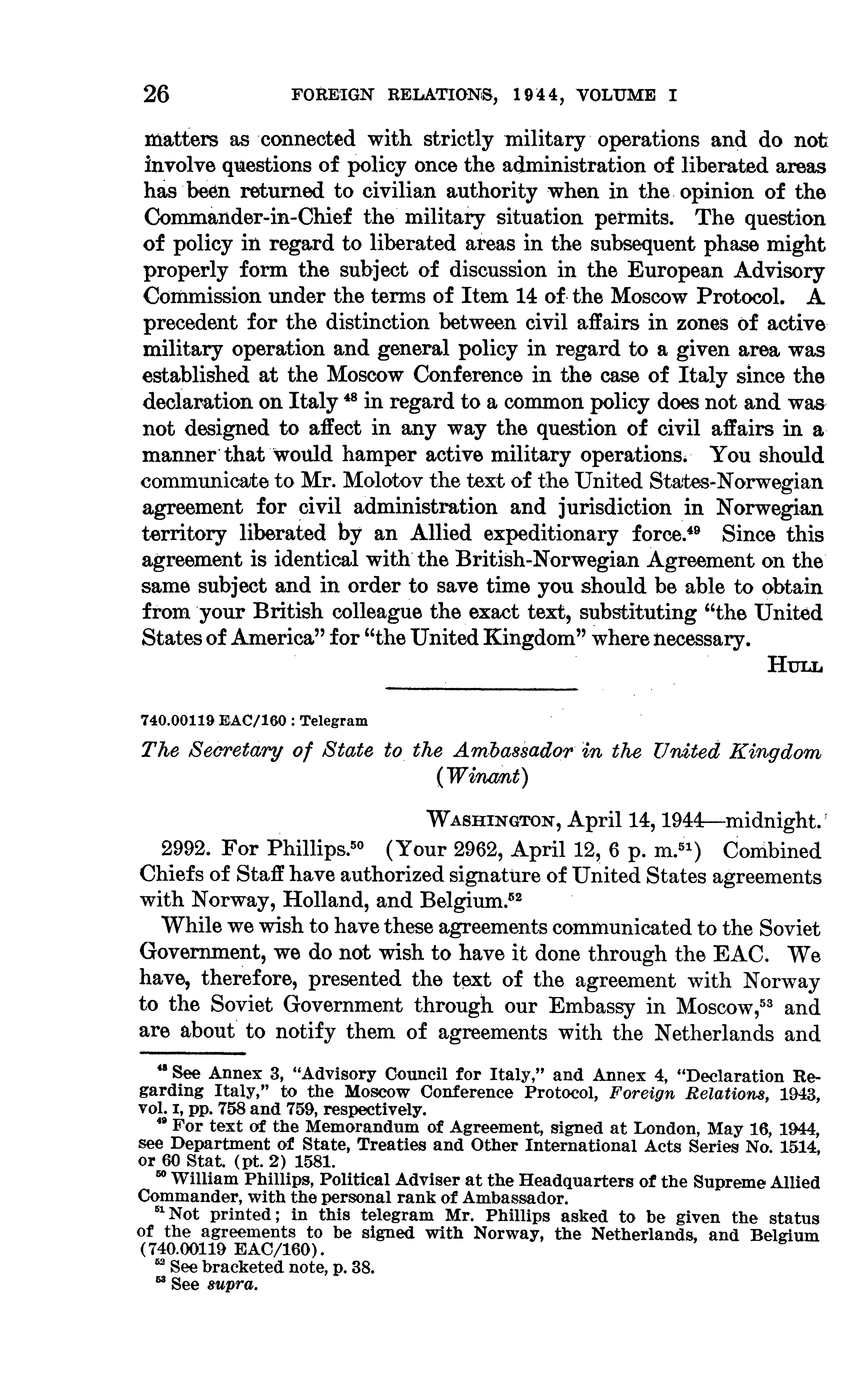 26 FOREIGN RELATIONS, 1944, VOLUME I

matters as connected with strictly military operations and do not involve questions of policy once the administration of liberated areas has been returned to civilian authority when in the opinion of the Commander-in-Chief the military situation permits. The question of policy in regard to liberated areas in the subsequent phase might properly form the subject of discussion in the European Advisory Commission under the terms of Item 14 of the Moscow Protocol. A precedent for the distinction between civil affairs in zones of active military operation and general policy in regard to a given area was established at the Moscow Conference in the case of Italy since the declaration on Italy $^{48}$ in regard to a common policy does not and was not designed to affect in any way the question of civil affairs in a manner that would hamper active military operations. You should communicate to Mr. Molotov the text of the United States-Norwegian agreement for civil administration and jurisdiction in Norwegian territory liberated by an Allied expeditionary force.$^{49}$ Since this agreement is identical with the British-Norwegian Agreement on the same subject and in order to save time you should be able to obtain from your British colleague the exact text, substituting "the United States of America" for "the United Kingdom" where necessary.

HULL

740.00119 EAC/160 : Telegram

The Secretary of State to the Ambassador in the United Kingdom (Winant)

WASHINGTON, April 14, 1944—midnight.

2992. For Phillips.$^{50}$ (Your 2962, April 12, 6 p. m.$^{51}$) Combined Chiefs of Staff have authorized signature of United States agreements with Norway, Holland, and Belgium.$^{52}$

While we wish to have these agreements communicated to the Soviet Government, we do not wish to have it done through the EAC. We have, therefore, presented the text of the agreement with Norway to the Soviet Government through our Embassy in Moscow,$^{53}$ and are about to notify them of agreements with the Netherlands and

$^{48}$ See Annex 3, "Advisory Council for Italy," and Annex 4, "Declaration Regarding Italy," to the Moscow Conference Protocol, Foreign Relations, 1943, vol. I, pp. 758 and 759, respectively.
$^{49}$ For text of the Memorandum of Agreement, signed at London, May 16, 1944, see Department of State, Treaties and Other International Acts Series No. 1514, or 60 Stat. (pt. 2) 1581.
$^{50}$ William Phillips, Political Adviser at the Headquarters of the Supreme Allied Commander, with the personal rank of Ambassador.
$^{51}$ Not printed; in this telegram Mr. Phillips asked to be given the status of the agreements to be signed with Norway, the Netherlands, and Belgium (740.00119 EAC/160).
$^{52}$ See bracketed note, p. 38.
$^{53}$ See supra.